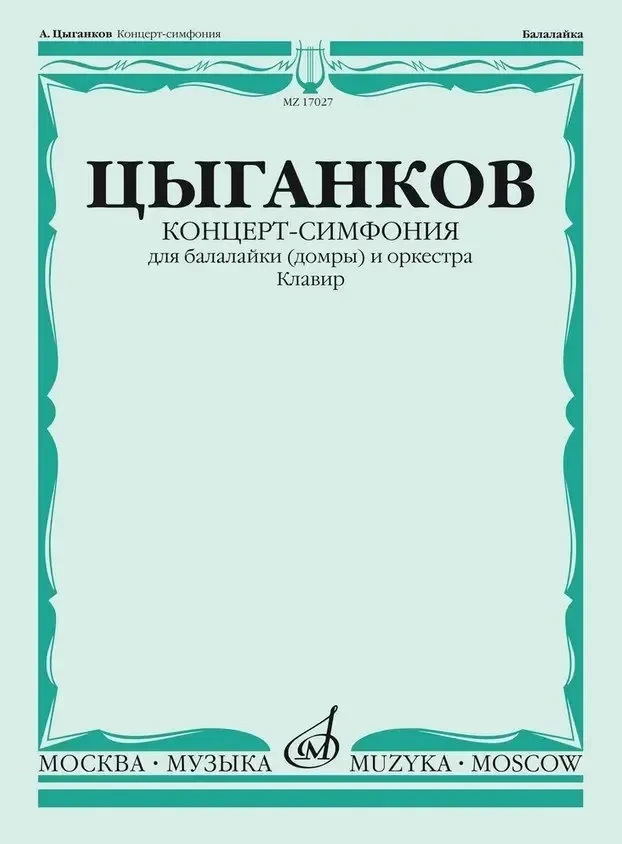 А. Цыганков Концерт-симфония

Балалайка

MZ 17027

ЦЫГАНКОВ

КОНЦЕРТ-СИМФОНИЯ
для балалайки (домры) и оркестра
Клавир

МОСКВА · МУЗЫКА

MUZYKA · MOSCOW